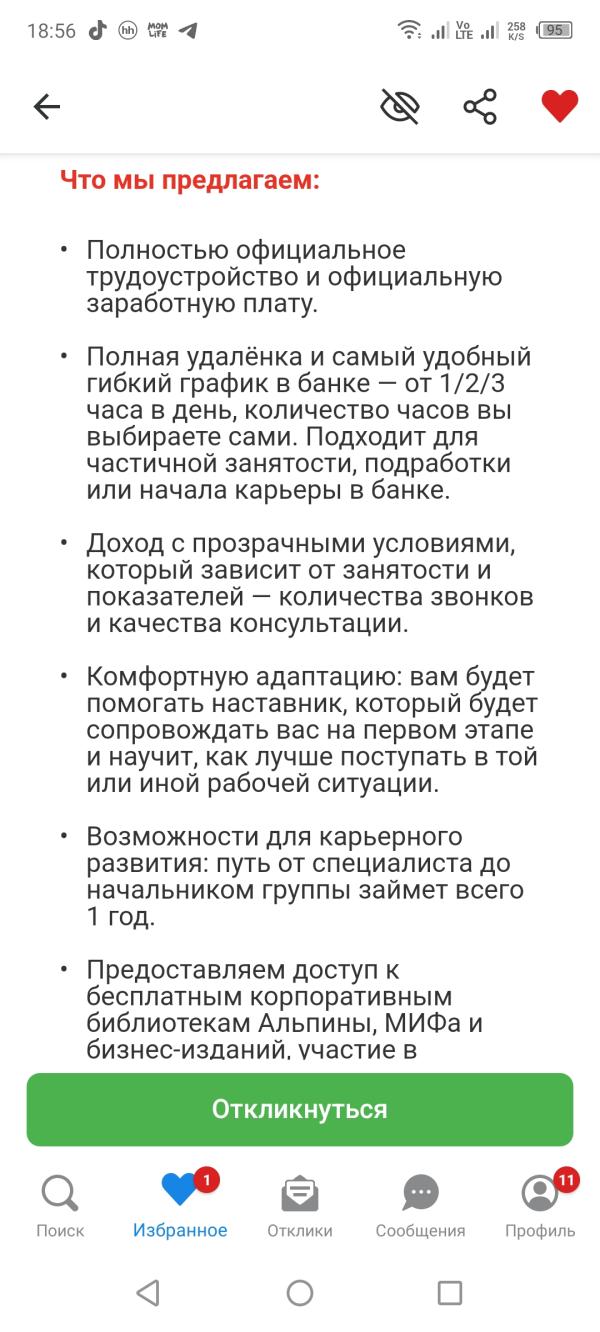 18:56 hh MOM LIFE Vo LTE 258 K/S 95

Что мы предлагаем:

• Полностью официальное трудоустройство и официальную заработную плату.

• Полная удалёнка и самый удобный гибкий график в банке — от 1/2/3 часа в день, количество часов вы выбираете сами. Подходит для частичной занятости, подработки или начала карьеры в банке.

• Доход с прозрачными условиями, который зависит от занятости и показателей — количества звонков и качества консультации.

• Комфортную адаптацию: вам будет помогать наставник, который будет сопровождать вас на первом этапе и научит, как лучше поступать в той или иной рабочей ситуации.

• Возможности для карьерного развития: путь от специалиста до начальником группы займет всего 1 год.

• Предоставляем доступ к бесплатным корпоративным библиотекам Альпины, МИФа и бизнес-изданий, участие в

Откликнуться

Поиск
1
Избранное
Отклики
Сообщения
11
Профиль